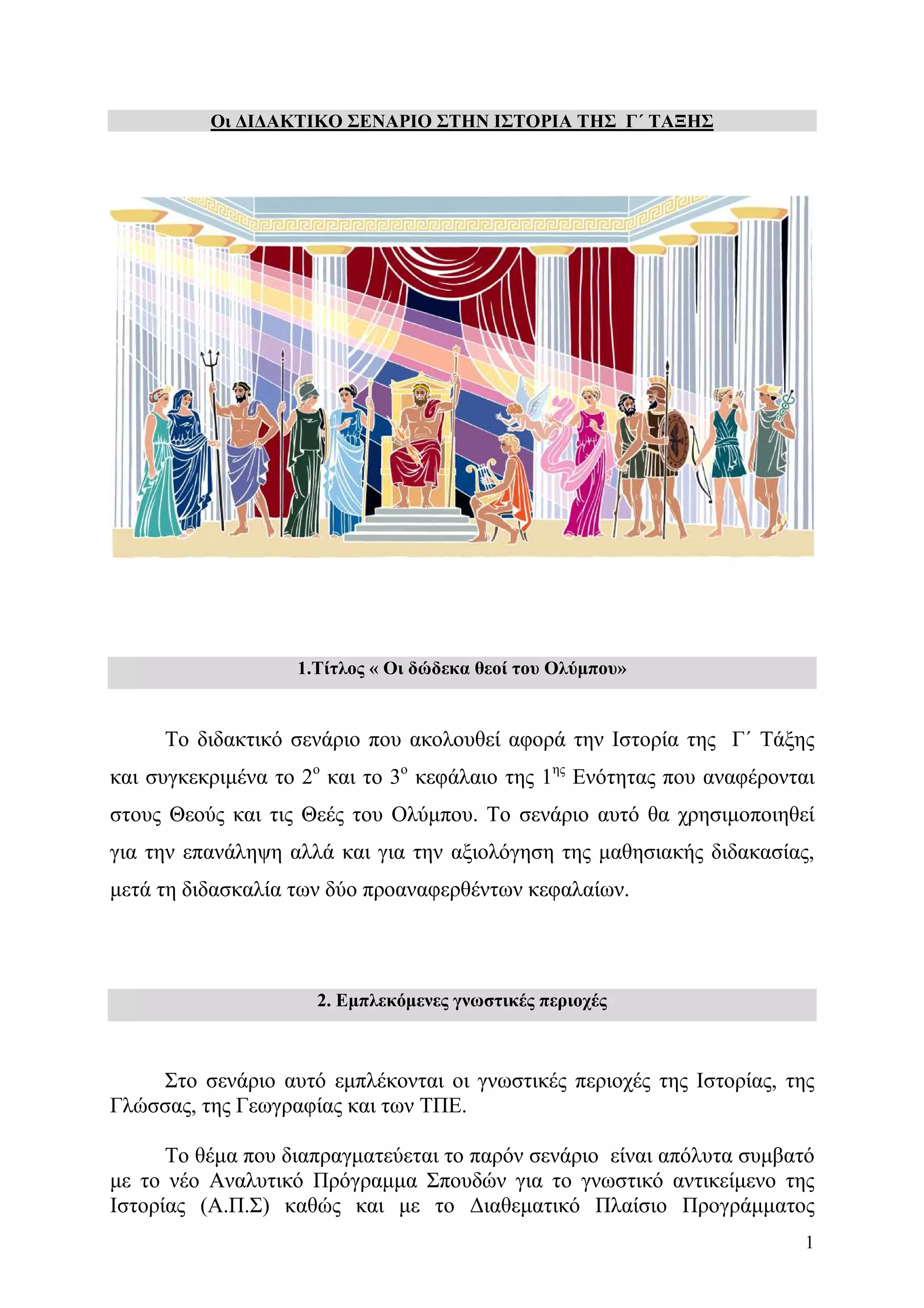 Οι ΔΙΔΑΚΤΙΚΟ ΣΕΝΑΡΙΟ ΣΤΗΝ ΙΣΤΟΡΙΑ ΤΗΣ Γ΄ ΤΑΞΗΣ

1.Τίτλος « Οι δώδεκα θεοί του Ολύμπου»

Το διδακτικό σενάριο που ακολουθεί αφορά την Ιστορία της Γ΄ Τάξης και συγκεκριμένα το $2^{ο}$ και το $3^{ο}$ κεφάλαιο της $1^{ης}$ Ενότητας που αναφέρονται στους Θεούς και τις Θεές του Ολύμπου. Το σενάριο αυτό θα χρησιμοποιηθεί για την επανάληψη αλλά και για την αξιολόγηση της μαθησιακής διδακασίας, μετά τη διδασκαλία των δύο προαναφερθέντων κεφαλαίων.

2. Εμπλεκόμενες γνωστικές περιοχές

Στο σενάριο αυτό εμπλέκονται οι γνωστικές περιοχές της Ιστορίας, της Γλώσσας, της Γεωγραφίας και των ΤΠΕ.

Το θέμα που διαπραγματεύεται το παρόν σενάριο είναι απόλυτα συμβατό με το νέο Αναλυτικό Πρόγραμμα Σπουδών για το γνωστικό αντικείμενο της Ιστορίας (Α.Π.Σ) καθώς και με το Διαθεματικό Πλαίσιο Προγράμματος

1